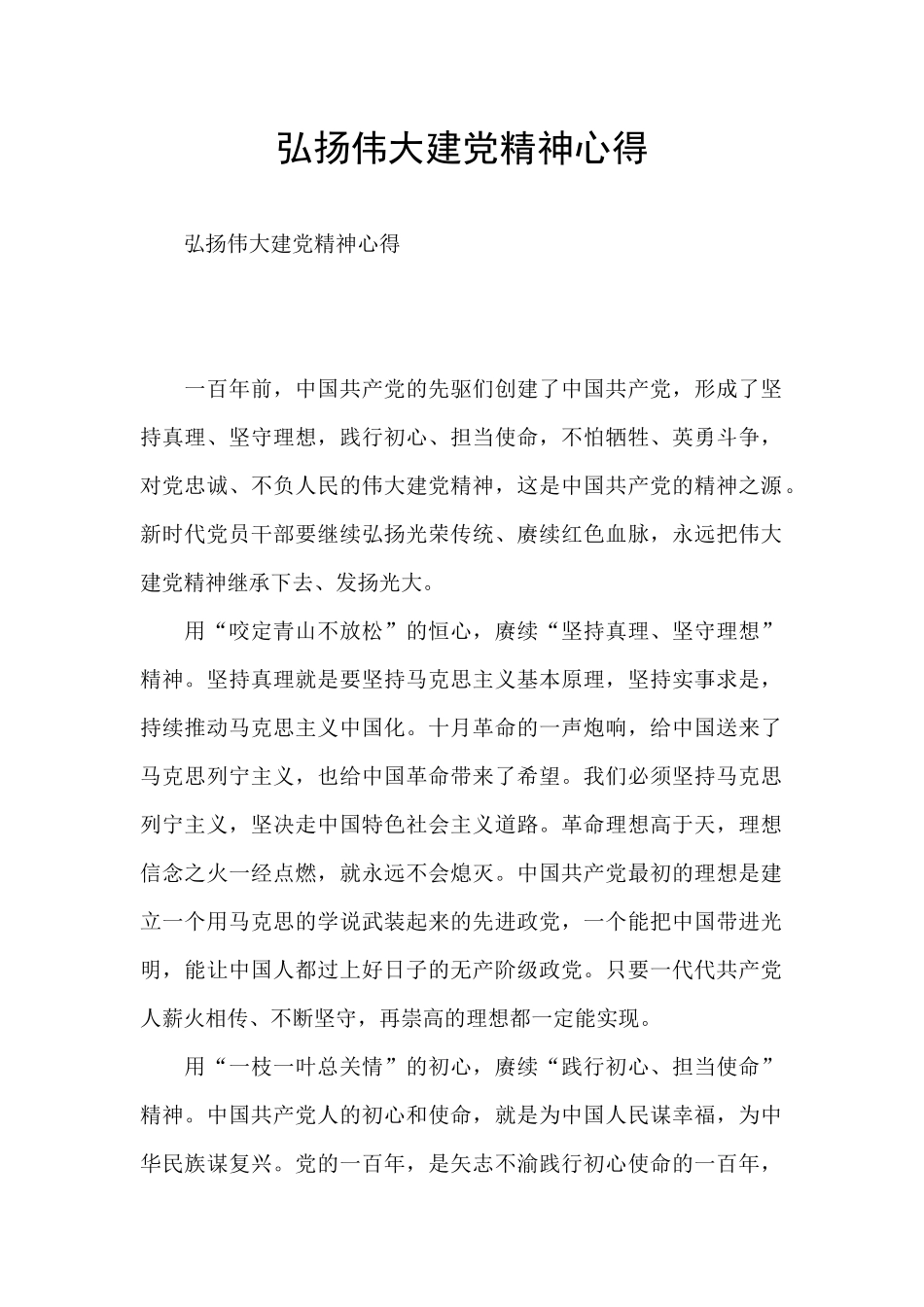 弘扬伟大建党精神心得

弘扬伟大建党精神心得

一百年前，中国共产党的先驱们创建了中国共产党，形成了坚持真理、坚守理想，践行初心、担当使命，不怕牺牲、英勇斗争，对党忠诚、不负人民的伟大建党精神，这是中国共产党的精神之源。新时代党员干部要继续弘扬光荣传统、赓续红色血脉，永远把伟大建党精神继承下去、发扬光大。

用“咬定青山不放松”的恒心，赓续“坚持真理、坚守理想”精神。坚持真理就是要坚持马克思主义基本原理，坚持实事求是，持续推动马克思主义中国化。十月革命的一声炮响，给中国送来了马克思列宁主义，也给中国革命带来了希望。我们必须坚持马克思列宁主义，坚决走中国特色社会主义道路。革命理想高于天，理想信念之火一经点燃，就永远不会熄灭。中国共产党最初的理想是建立一个用马克思的学说武装起来的先进政党，一个能把中国带进光明，能让中国人都过上好日子的无产阶级政党。只要一代代共产党人薪火相传、不断坚守，再崇高的理想都一定能实现。

用“一枝一叶总关情”的初心，赓续“践行初心、担当使命”精神。中国共产党人的初心和使命，就是为中国人民谋幸福，为中华民族谋复兴。党的一百年，是矢志不渝践行初心使命的一百年，